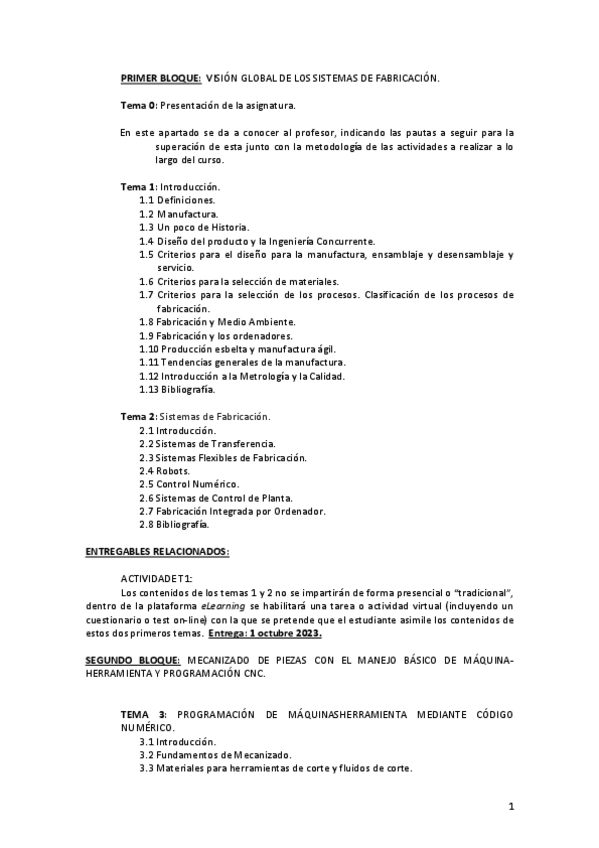 PRIMER BLOQUE: VISIÓN GLOBAL DE LOS SISTEMAS DE FABRICACIÓN.

Tema 0: Presentación de la asignatura.

En este apartado se da a conocer al profesor, indicando las pautas a seguir para la superación de esta junto con la metodología de las actividades a realizar a lo largo del curso.

Tema 1: Introducción.
1.1 Definiciones.
1.2 Manufactura.
1.3 Un poco de Historia.
1.4 Diseño del producto y la Ingeniería Concurrente.
1.5 Criterios para el diseño para la manufactura, ensamblaje y desensamblaje y servicio.
1.6 Criterios para la selección de materiales.
1.7 Criterios para la selección de los procesos. Clasificación de los procesos de fabricación.
1.8 Fabricación y Medio Ambiente.
1.9 Fabricación y los ordenadores.
1.10 Producción esbelta y manufactura ágil.
1.11 Tendencias generales de la manufactura.
1.12 Introducción a la Metrología y la Calidad.
1.13 Bibliografía.

Tema 2: Sistemas de Fabricación.
2.1 Introducción.
2.2 Sistemas de Transferencia.
2.3 Sistemas Flexibles de Fabricación.
2.4 Robots.
2.5 Control Numérico.
2.6 Sistemas de Control de Planta.
2.7 Fabricación Integrada por Ordenador.
2.8 Bibliografía.

ENTREGABLES RELACIONADOS:

ACTIVIDADET1:
Los contenidos de los temas 1 y 2 no se impartirán de forma presencial o "tradicional", dentro de la plataforma eLearning se habilitará una tarea o actividad virtual (incluyendo un cuestionario o test on-line) con la que se pretende que el estudiante asimile los contenidos de estos dos primeros temas. Entrega: 1 octubre 2023.

SEGUNDO BLOQUE: MECANIZADO DE PIEZAS CON EL MANEJO BÁSICO DE MÁQUINA-HERRAMIENTA Y PROGRAMACIÓN CNC.

TEMA 3: PROGRAMACIÓN DE MÁQUINASHERRAMIENTA MEDIANTE CÓDIGO NUMÉRICO.
3.1 Introducción.
3.2 Fundamentos de Mecanizado.
3.3 Materiales para herramientas de corte y fluidos de corte.

1